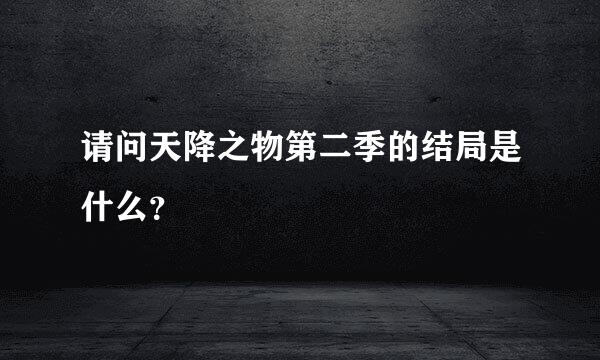 请问天降之物第二季的结局是什么？